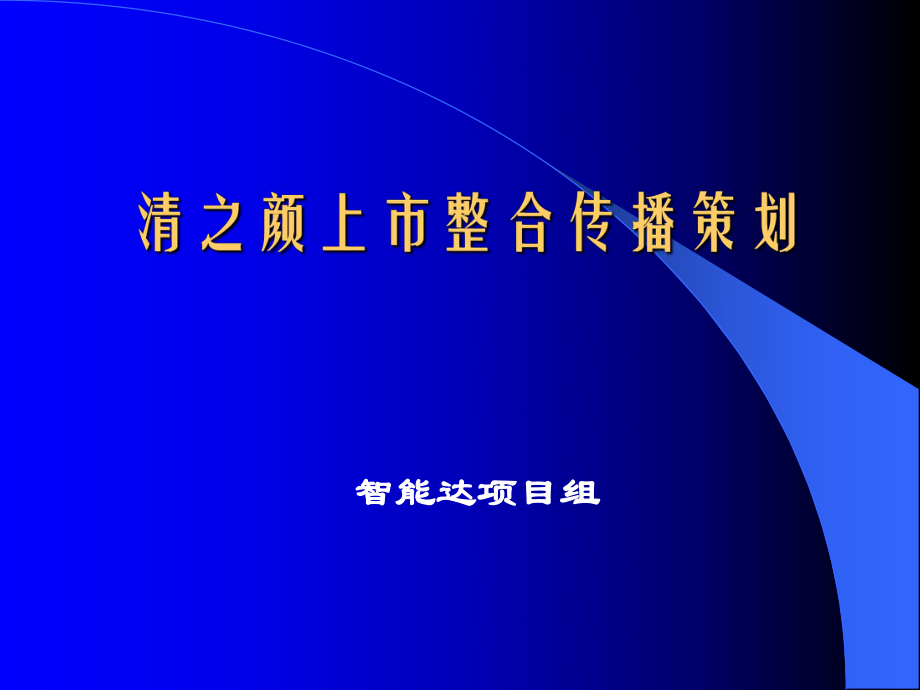 清之颜上市整合传播策划

智能达项目组